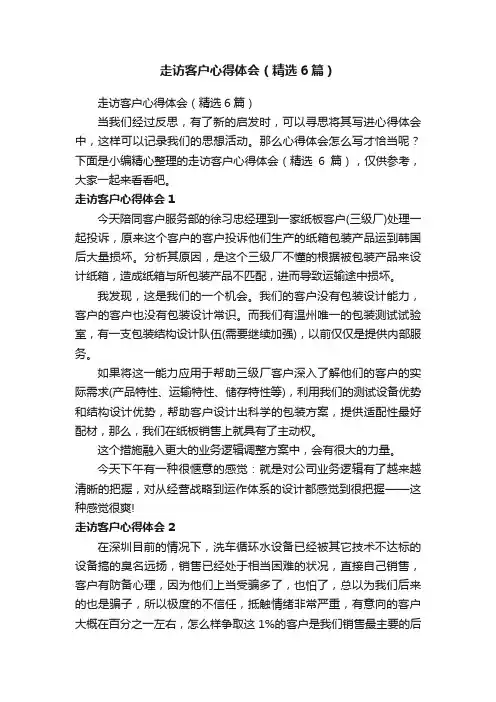 走访客户心得体会（精选6篇）

走访客户心得体会（精选6篇）

当我们经过反思，有了新的启发时，可以寻思将其写进心得体会中，这样可以记录我们的思想活动。那么心得体会怎么写才恰当呢？下面是小编精心整理的走访客户心得体会（精选 6 篇），仅供参考，大家一起来看看吧。

走访客户心得体会 1

今天陪同客户服务部的徐习忠经理到一家纸板客户(三级厂)处理一起投诉，原来这个客户的客户投诉他们生产的纸箱包装产品运到韩国后大量损坏。分析其原因，是这个三级厂不懂的根据被包装产品来设计纸箱，造成纸箱与所包装产品不匹配，进而导致运输途中损坏。

我发现，这是我们的一个机会。我们的客户没有包装设计能力，客户的客户也没有包装设计常识。而我们有温州唯一的包装测试试验室，有一支包装结构设计队伍(需要继续加强)，以前仅仅是提供内部服务。

如果将这一能力应用于帮助三级厂客户深入了解他们的客户的实际需求(产品特性、运输特性、储存特性等)，利用我们的测试设备优势和结构设计优势，帮助客户设计出科学的包装方案，提供适配性最好配材，那么，我们在纸板销售上就具有了主动权。

这个措施融入更大的业务逻辑调整方案中，会有很大的力量。

今天下午有一种很惬意的感觉：就是对公司业务逻辑有了越来越清晰的把握，对从经营战略到运作体系的设计都感觉到很把握——这种感觉很爽!

走访客户心得体会 2

在深圳目前的情况下，洗车循环水设备已经被其它技术不达标的设备搞的臭名远扬，销售已经处于相当困难的状况，直接自己销售，客户有防备心理，因为他们上当受骗多了，也怕了，总以为我们后来的也是骗子，所以极度的不信任，抵触情绪非常严重，有意向的客户大概在百分之一左右，怎么样争取这 1%的客户是我们销售最主要的后